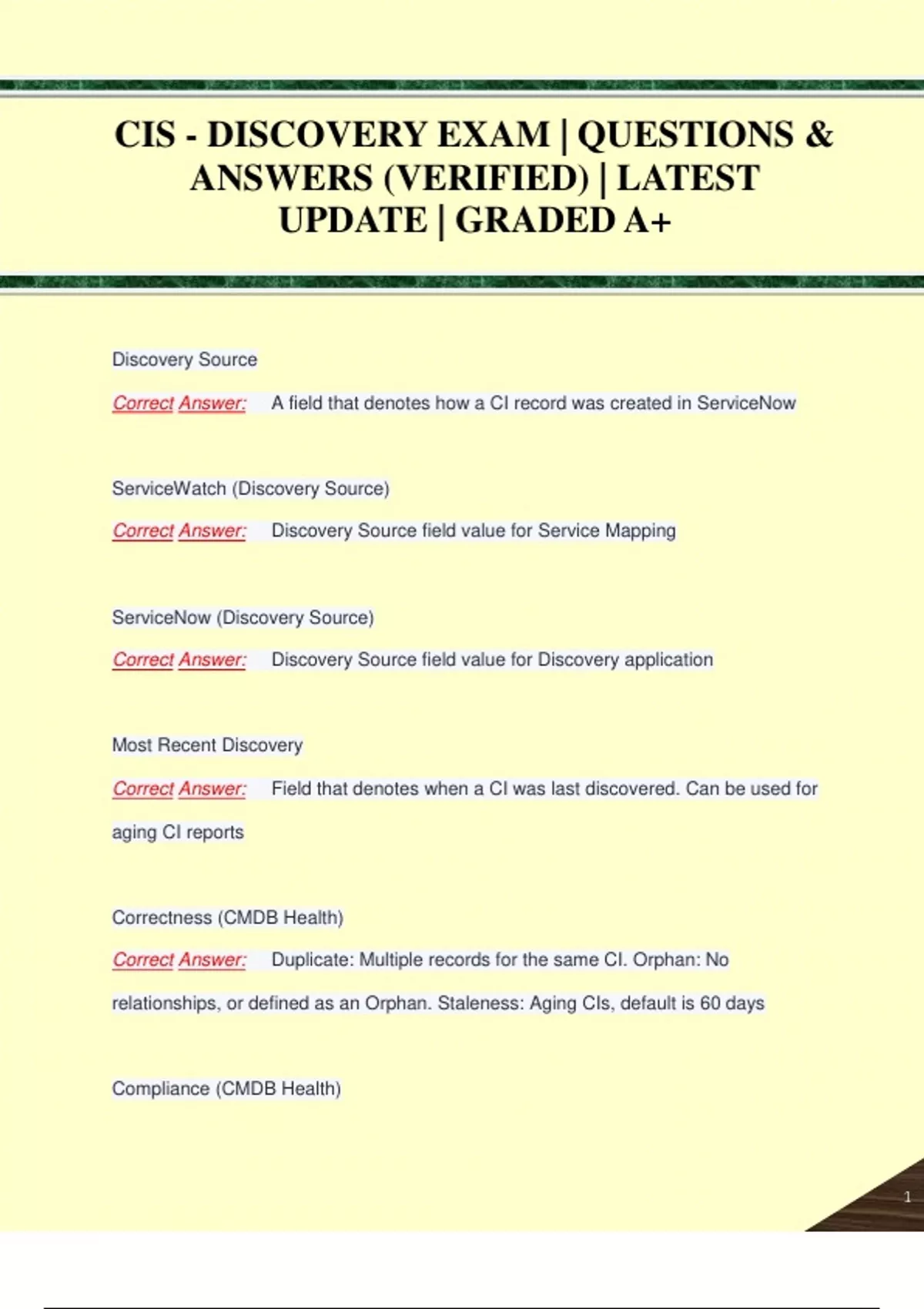 CIS - DISCOVERY EXAM | QUESTIONS & ANSWERS (VERIFIED) | LATEST UPDATE | GRADED A+

Discovery Source

Correct Answer: A field that denotes how a CI record was created in ServiceNow

ServiceWatch (Discovery Source)

Correct Answer: Discovery Source field value for Service Mapping

ServiceNow (Discovery Source)

Correct Answer: Discovery Source field value for Discovery application

Most Recent Discovery

Correct Answer: Field that denotes when a CI was last discovered. Can be used for aging CI reports

Correctness (CMDB Health)

Correct Answer: Duplicate: Multiple records for the same CI. Orphan: No relationships, or defined as an Orphan. Staleness: Aging CIs, default is 60 days

Compliance (CMDB Health)

1